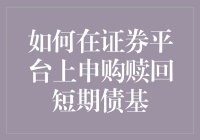 如何在证券平台上申购赎回短期债基